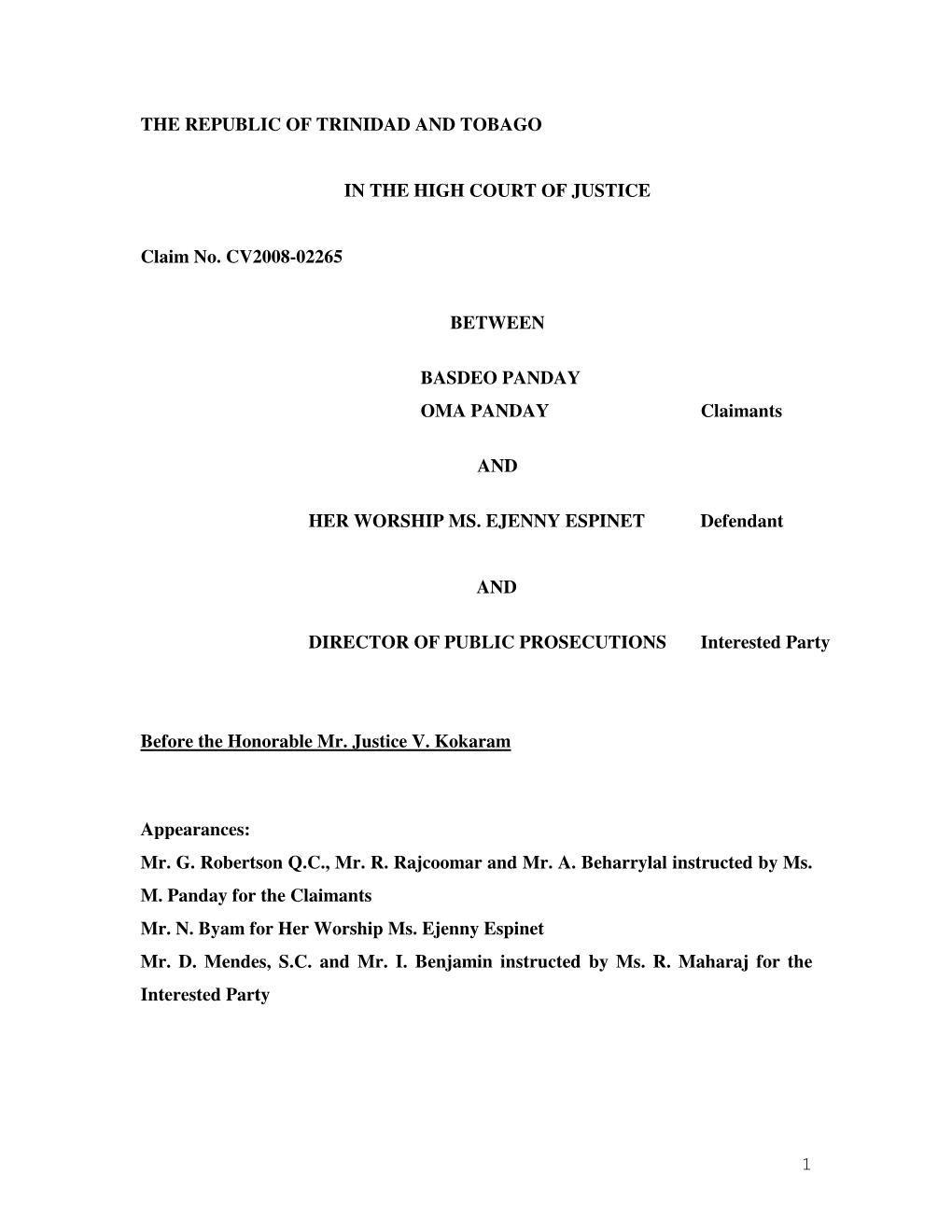 THE REPUBLIC OF TRINIDAD AND TOBAGO

IN THE HIGH COURT OF JUSTICE

Claim No. CV2008-02265

BETWEEN

BASDEO PANDAY
OMA PANDAY Claimants

AND

HER WORSHIP MS. EJENNY ESPINET Defendant

AND

DIRECTOR OF PUBLIC PROSECUTIONS Interested Party

Before the Honorable Mr. Justice V. Kokaram

Appearances:
Mr. G. Robertson Q.C., Mr. R. Rajcoomar and Mr. A. Beharrylal instructed by Ms. M. Panday for the Claimants
Mr. N. Byam for Her Worship Ms. Ejenny Espinet
Mr. D. Mendes, S.C. and Mr. I. Benjamin instructed by Ms. R. Maharaj for the Interested Party

1